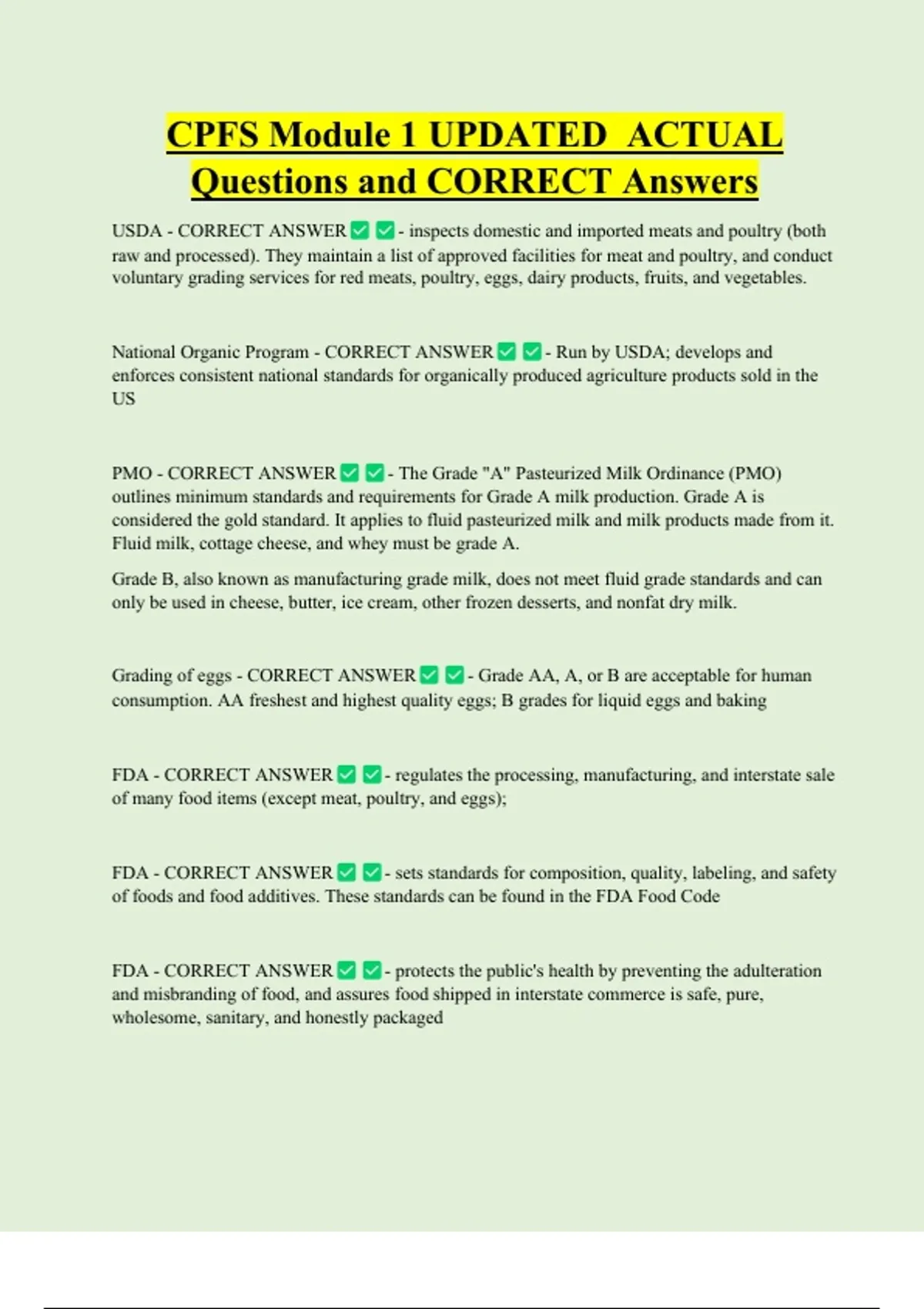 CPFS Module 1 UPDATED ACTUAL Questions and CORRECT Answers

USDA - CORRECT ANSWER ✅ ✅ - inspects domestic and imported meats and poultry (both raw and processed). They maintain a list of approved facilities for meat and poultry, and conduct voluntary grading services for red meats, poultry, eggs, dairy products, fruits, and vegetables.

National Organic Program - CORRECT ANSWER ✅ ✅ - Run by USDA; develops and enforces consistent national standards for organically produced agriculture products sold in the US

PMO - CORRECT ANSWER ✅ ✅ - The Grade "A" Pasteurized Milk Ordinance (PMO) outlines minimum standards and requirements for Grade A milk production. Grade A is considered the gold standard. It applies to fluid pasteurized milk and milk products made from it. Fluid milk, cottage cheese, and whey must be grade A.

Grade B, also known as manufacturing grade milk, does not meet fluid grade standards and can only be used in cheese, butter, ice cream, other frozen desserts, and nonfat dry milk.

Grading of eggs - CORRECT ANSWER ✅ ✅ - Grade AA, A, or B are acceptable for human consumption. AA freshest and highest quality eggs; B grades for liquid eggs and baking

FDA - CORRECT ANSWER ✅ ✅ - regulates the processing, manufacturing, and interstate sale of many food items (except meat, poultry, and eggs);

FDA - CORRECT ANSWER ✅ ✅ - sets standards for composition, quality, labeling, and safety of foods and food additives. These standards can be found in the FDA Food Code

FDA - CORRECT ANSWER ✅ ✅ - protects the public's health by preventing the adulteration and misbranding of food, and assures food shipped in interstate commerce is safe, pure, wholesome, sanitary, and honestly packaged